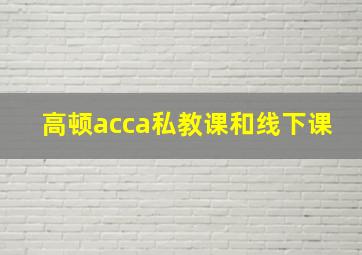 高顿acca私教课和线下课